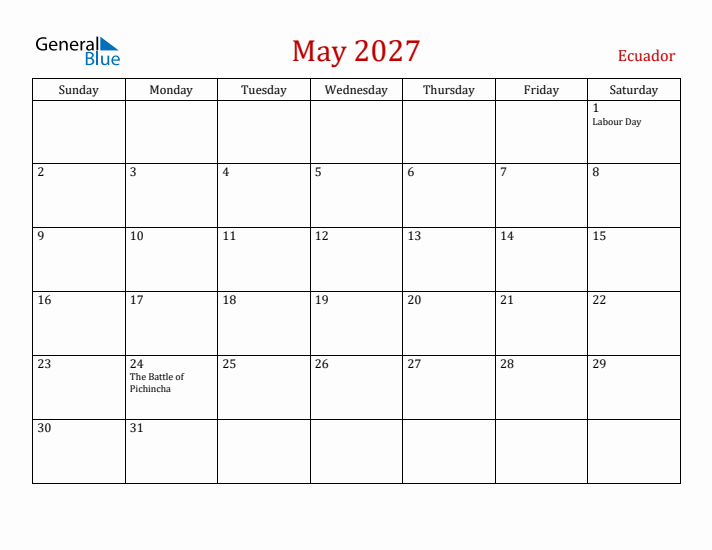 General Blue

May 2027

Ecuador

| Sunday | Monday | Tuesday | Wednesday | Thursday | Friday | Saturday |
|---|---|---|---|---|---|---|
| | | | | | | 1 Labour Day |
| 2 | 3 | 4 | 5 | 6 | 7 | 8 |
| 9 | 10 | 11 | 12 | 13 | 14 | 15 |
| 16 | 17 | 18 | 19 | 20 | 21 | 22 |
| 23 | 24 The Battle of Pichincha | 25 | 26 | 27 | 28 | 29 |
| 30 | 31 | | | | | |